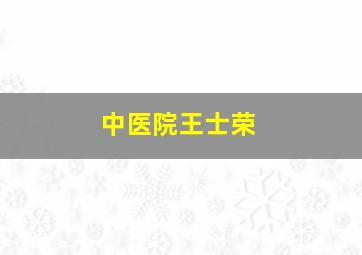 中医院王士荣